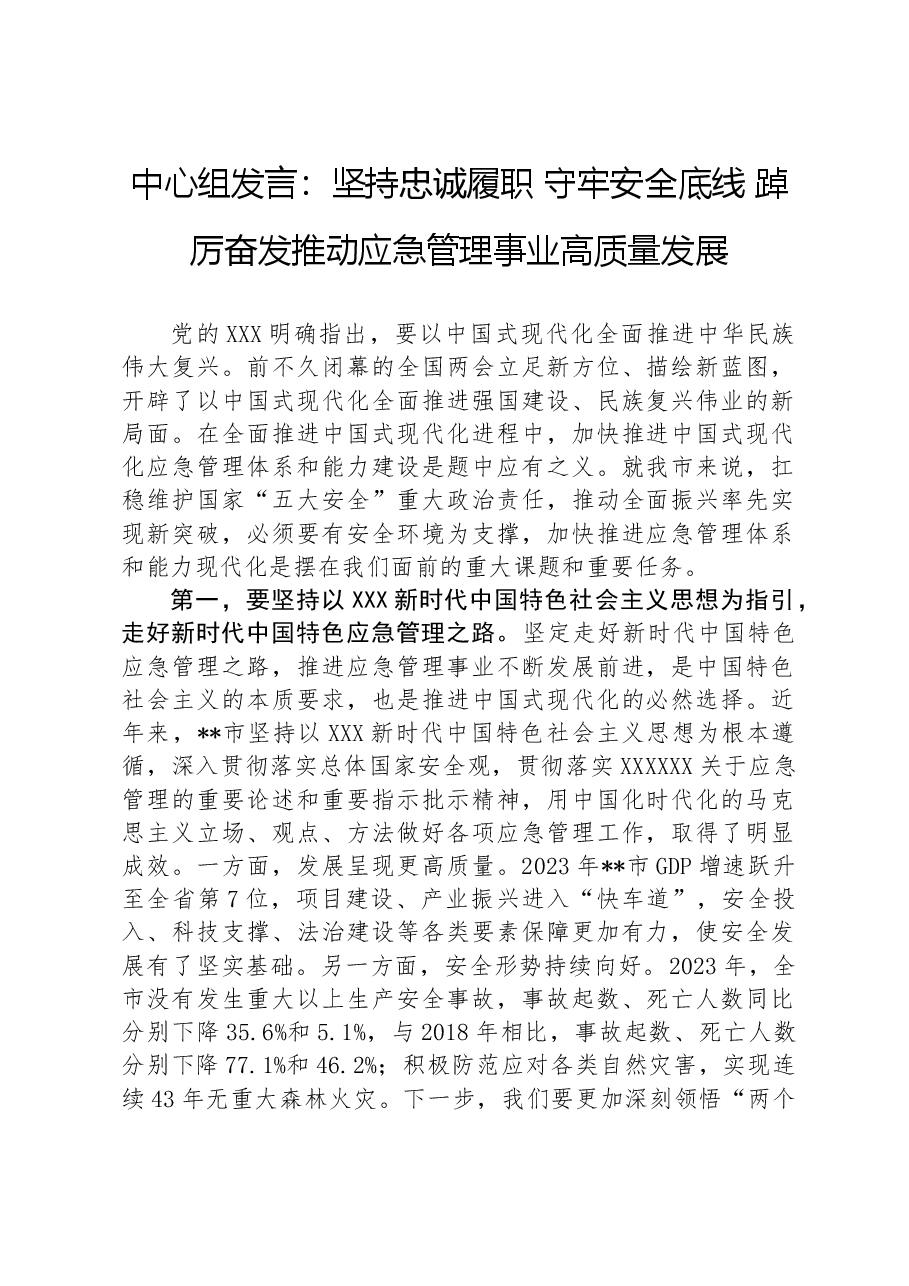 中心组发言：坚持忠诚履职 守牢安全底线 踔厉奋发推动应急管理事业高质量发展

党的XXX明确指出，要以中国式现代化全面推进中华民族伟大复兴。前不久闭幕的全国两会立足新方位、描绘新蓝图，开辟了以中国式现代化全面推进强国建设、民族复兴伟业的新局面。在全面推进中国式现代化进程中，加快推进中国式现代化应急管理体系和能力建设是题中应有之义。就我市来说，扛稳维护国家“五大安全”重大政治责任，推动全面振兴率先实现新突破，必须要有安全环境为支撑，加快推进应急管理体系和能力现代化是摆在我们面前的重大课题和重要任务。

第一，要坚持以XXX新时代中国特色社会主义思想为指引，走好新时代中国特色应急管理之路。坚定走好新时代中国特色应急管理之路，推进应急管理事业不断发展前进，是中国特色社会主义的本质要求，也是推进中国式现代化的必然选择。近年来，**市坚持以XXX新时代中国特色社会主义思想为根本遵循，深入贯彻落实总体国家安全观，贯彻落实XXXXXX关于应急管理的重要论述和重要指示批示精神，用中国化时代化的马克思主义立场、观点、方法做好各项应急管理工作，取得了明显成效。一方面，发展呈现更高质量。2023年**市GDP增速跃升至全省第7位，项目建设、产业振兴进入“快车道”，安全投入、科技支撑、法治建设等各类要素保障更加有力，使安全发展有了坚实基础。另一方面，安全形势持续向好。2023年，全市没有发生重大以上生产安全事故，事故起数、死亡人数同比分别下降35.6%和5.1%，与2018年相比，事故起数、死亡人数分别下降77.1%和46.2%；积极防范应对各类自然灾害，实现连续43年无重大森林火灾。下一步，我们要更加深刻领悟“两个